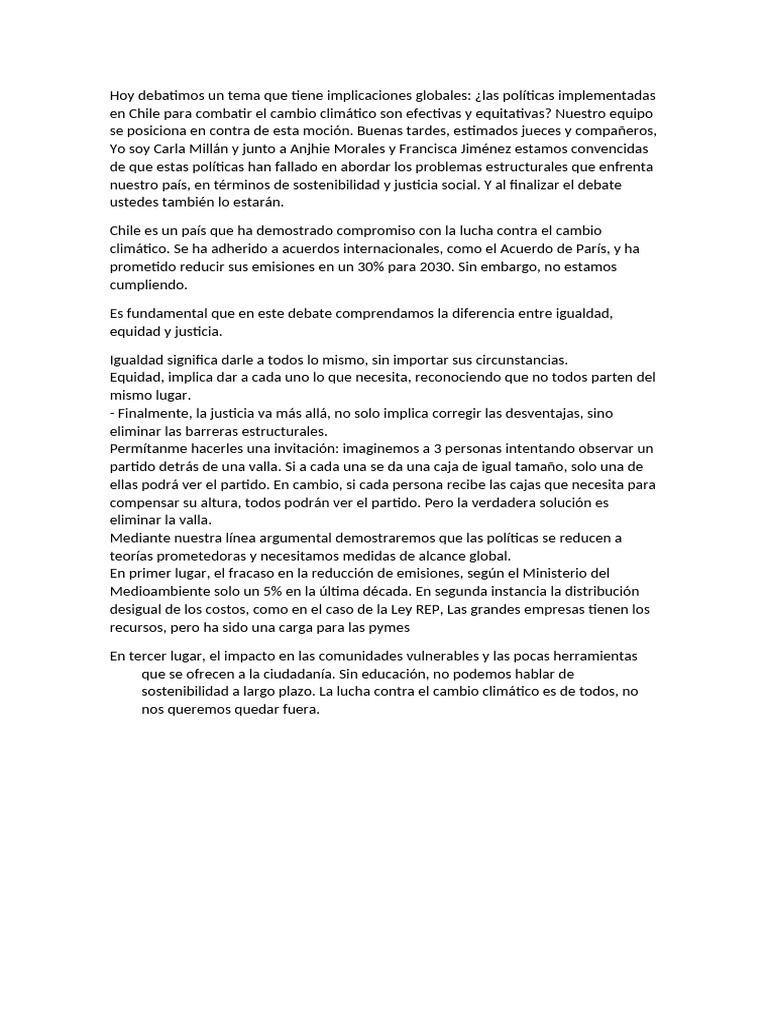 Hoy debatimos un tema que tiene implicaciones globales: ¿las políticas implementadas en Chile para combatir el cambio climático son efectivas y equitativas? Nuestro equipo se posiciona en contra de esta moción. Buenas tardes, estimados jueces y compañeros, Yo soy Carla Millán y junto a Anjhie Morales y Francisca Jiménez estamos convencidas de que estas políticas han fallado en abordar los problemas estructurales que enfrenta nuestro país, en términos de sostenibilidad y justicia social. Y al finalizar el debate ustedes también lo estarán.

Chile es un país que ha demostrado compromiso con la lucha contra el cambio climático. Se ha adherido a acuerdos internacionales, como el Acuerdo de París, y ha prometido reducir sus emisiones en un 30% para 2030. Sin embargo, no estamos cumpliendo.

Es fundamental que en este debate comprendamos la diferencia entre igualdad, equidad y justicia.

Igualdad significa darle a todos lo mismo, sin importar sus circunstancias.
Equidad, implica dar a cada uno lo que necesita, reconociendo que no todos parten del mismo lugar.
- Finalmente, la justicia va más allá, no solo implica corregir las desventajas, sino eliminar las barreras estructurales.
Permítanme hacerles una invitación: imaginemos a 3 personas intentando observar un partido detrás de una valla. Si a cada una se da una caja de igual tamaño, solo una de ellas podrá ver el partido. En cambio, si cada persona recibe las cajas que necesita para compensar su altura, todos podrán ver el partido. Pero la verdadera solución es eliminar la valla.
Mediante nuestra línea argumental demostraremos que las políticas se reducen a teorías prometedoras y necesitamos medidas de alcance global.
En primer lugar, el fracaso en la reducción de emisiones, según el Ministerio del Medioambiente solo un 5% en la última década. En segunda instancia la distribución desigual de los costos, como en el caso de la Ley REP, Las grandes empresas tienen los recursos, pero ha sido una carga para las pymes

En tercer lugar, el impacto en las comunidades vulnerables y las pocas herramientas que se ofrecen a la ciudadanía. Sin educación, no podemos hablar de sostenibilidad a largo plazo. La lucha contra el cambio climático es de todos, no nos queremos quedar fuera.